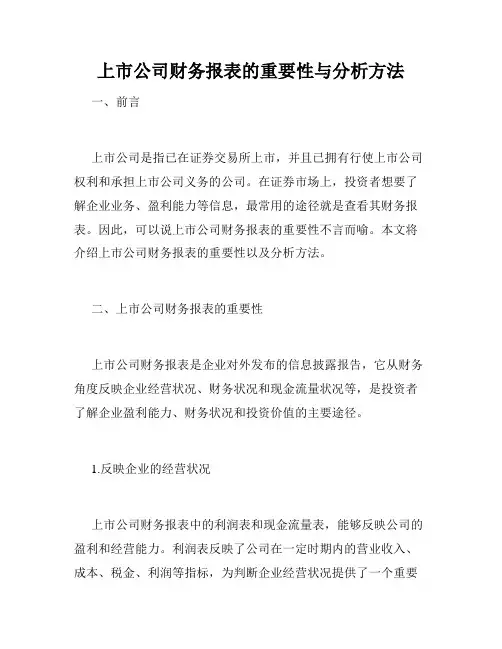 上市公司财务报表的重要性与分析方法

一、前言

上市公司是指已在证券交易所上市，并且已拥有行使上市公司权利和承担上市公司义务的公司。在证券市场上，投资者想要了解企业业务、盈利能力等信息，最常用的途径就是查看其财务报表。因此，可以说上市公司财务报表的重要性不言而喻。本文将介绍上市公司财务报表的重要性以及分析方法。

二、上市公司财务报表的重要性

上市公司财务报表是企业对外发布的信息披露报告，它从财务角度反映企业经营状况、财务状况和现金流量状况等，是投资者了解企业盈利能力、财务状况和投资价值的主要途径。

1.反映企业的经营状况

上市公司财务报表中的利润表和现金流量表，能够反映公司的盈利和经营能力。利润表反映了公司在一定时期内的营业收入、成本、税金、利润等指标，为判断企业经营状况提供了一个重要